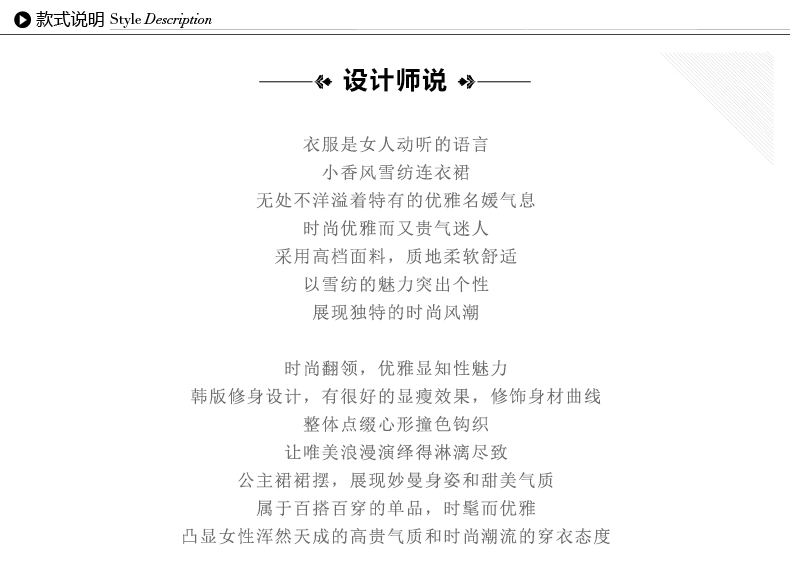 款式说明 Style Description

设计师说

衣服是女人动听的语言
小香风雪纺连衣裙
无处不洋溢着特有的优雅名媛气息
时尚优雅而又贵气迷人
采用高档面料，质地柔软舒适
以雪纺的魅力突出个性
展现独特的时尚风潮

时尚翻领，优雅显知性魅力
韩版修身设计，有很好的显瘦效果，修饰身材曲线
整体点缀心形撞色钩织
让唯美浪漫演绎得淋漓尽致
公主裙裙摆，展现妙曼身姿和甜美气质
属于百搭百穿的单品，时髦而优雅
凸显女性浑然天成的高贵气质和时尚潮流的穿衣态度